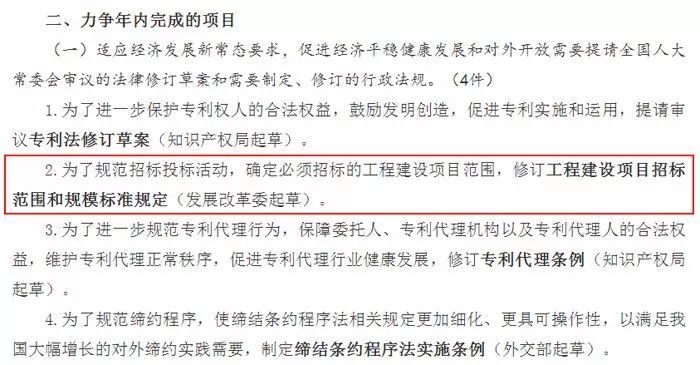 二、力争年内完成的项目

（一）适应经济发展新常态要求，促进经济平稳健康发展和对外开放需要提请全国人大常委会审议的法律修订草案和需要制定、修订的行政法规。（4件）

1.为了进一步保护专利权人的合法权益，鼓励发明创造，促进专利实施和运用，提请审议专利法修订草案（知识产权局起草）。

2.为了规范招标投标活动，确定必须招标的工程建设项目范围，修订工程建设项目招标范围和规模标准规定（发展改革委起草）。

3.为了进一步规范专利代理行为，保障委托人、专利代理机构以及专利代理人的合法权益，维护专利代理正常秩序，促进专利代理行业健康发展，修订专利代理条例（知识产权局起草）。

4.为了规范缔约程序，使缔结条约程序法相关规定更加细化、更具可操作性，以满足我国大幅增长的对外缔约实践需要，制定缔结条约程序法实施条例（外交部起草）。